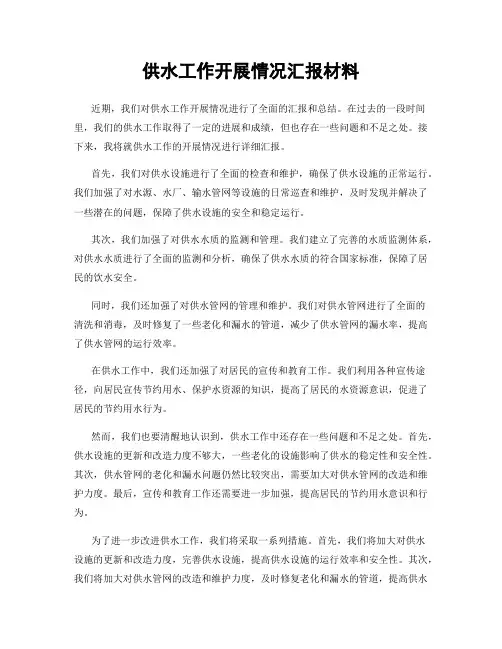 供水工作开展情况汇报材料

近期，我们对供水工作开展情况进行了全面的汇报和总结。在过去的一段时间里，我们的供水工作取得了一定的进展和成绩，但也存在一些问题和不足之处。接下来，我将就供水工作的开展情况进行详细汇报。

首先，我们对供水设施进行了全面的检查和维护，确保了供水设施的正常运行。我们加强了对水源、水厂、输水管网等设施的日常巡查和维护，及时发现并解决了一些潜在的问题，保障了供水设施的安全和稳定运行。

其次，我们加强了对供水水质的监测和管理。我们建立了完善的水质监测体系，对供水水质进行了全面的监测和分析，确保了供水水质的符合国家标准，保障了居民的饮水安全。

同时，我们还加强了对供水管网的管理和维护。我们对供水管网进行了全面的清洗和消毒，及时修复了一些老化和漏水的管道，减少了供水管网的漏水率，提高了供水管网的运行效率。

在供水工作中，我们还加强了对居民的宣传和教育工作。我们利用各种宣传途径，向居民宣传节约用水、保护水资源的知识，提高了居民的水资源意识，促进了居民的节约用水行为。

然而，我们也要清醒地认识到，供水工作中还存在一些问题和不足之处。首先，供水设施的更新和改造力度不够大，一些老化的设施影响了供水的稳定性和安全性。其次，供水管网的老化和漏水问题仍然比较突出，需要加大对供水管网的改造和维护力度。最后，宣传和教育工作还需要进一步加强，提高居民的节约用水意识和行为。

为了进一步改进供水工作，我们将采取一系列措施。首先，我们将加大对供水设施的更新和改造力度，完善供水设施，提高供水设施的运行效率和安全性。其次，我们将加大对供水管网的改造和维护力度，及时修复老化和漏水的管道，提高供水